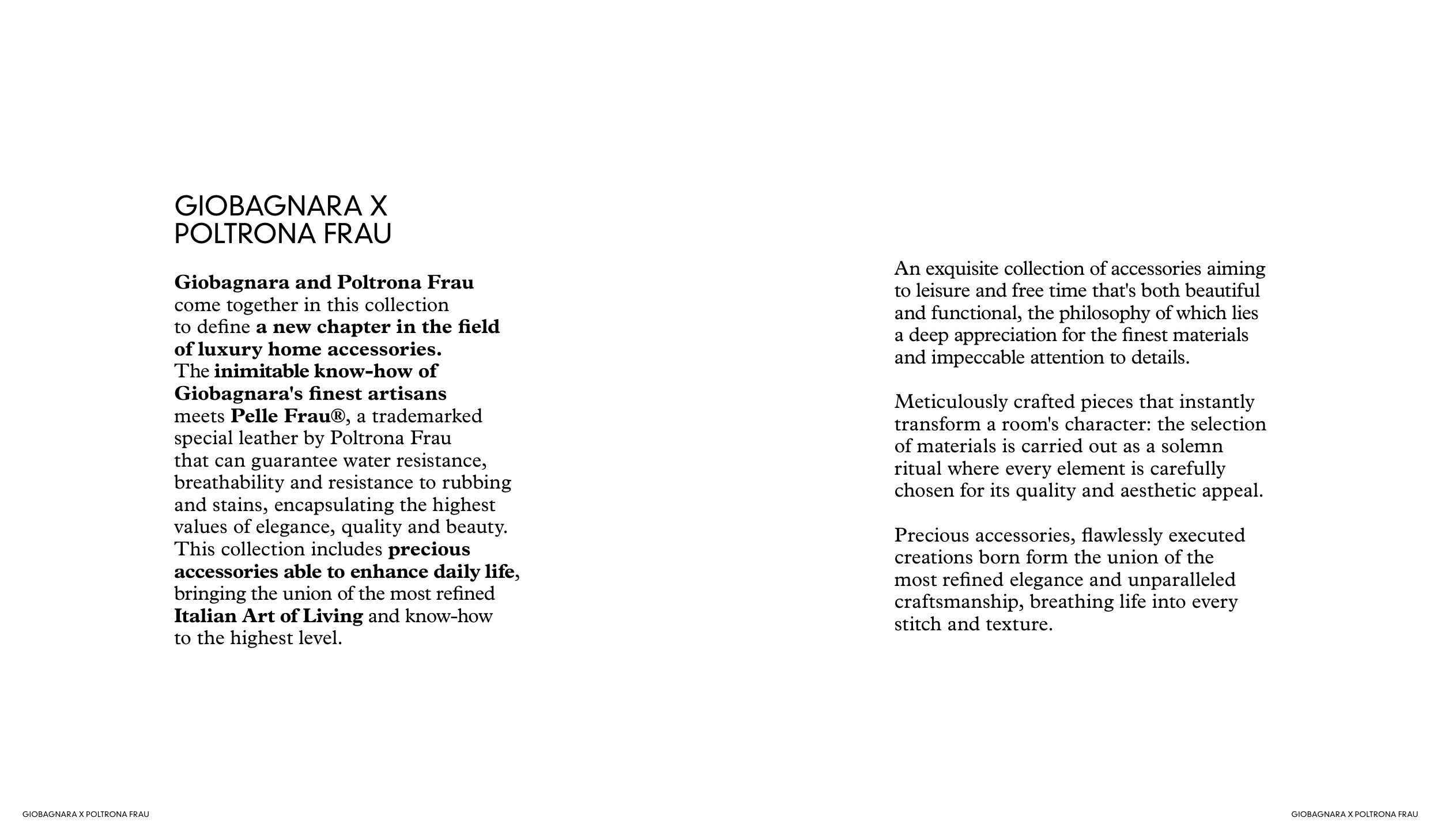 GIOBAGNARA X
POLTRONA FRAU

Giobagnara and Poltrona Frau come together in this collection to define a new chapter in the field of luxury home accessories. The inimitable know-how of Giobagnara's finest artisans meets Pelle Frau®, a trademarked special leather by Poltrona Frau that can guarantee water resistance, breathability and resistance to rubbing and stains, encapsulating the highest values of elegance, quality and beauty. This collection includes precious accessories able to enhance daily life, bringing the union of the most refined Italian Art of Living and know-how to the highest level.

An exquisite collection of accessories aiming to leisure and free time that's both beautiful and functional, the philosophy of which lies a deep appreciation for the finest materials and impeccable attention to details.

Meticulously crafted pieces that instantly transform a room's character: the selection of materials is carried out as a solemn ritual where every element is carefully chosen for its quality and aesthetic appeal.

Precious accessories, flawlessly executed creations born form the union of the most refined elegance and unparalleled craftsmanship, breathing life into every stitch and texture.

GIOBAGNARA X POLTRONA FRAU

GIOBAGNARA X POLTRONA FRAU